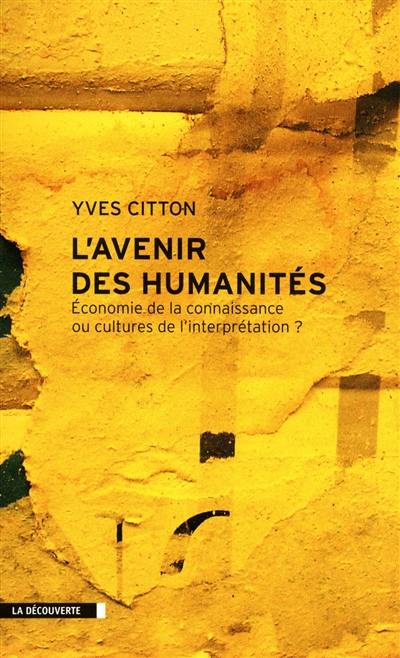 YVES CITTON

L'AVENIR DES HUMANITÉS

Économie de la connaissance ou cultures de l'interprétation ?

LA DÉCOUVERTE